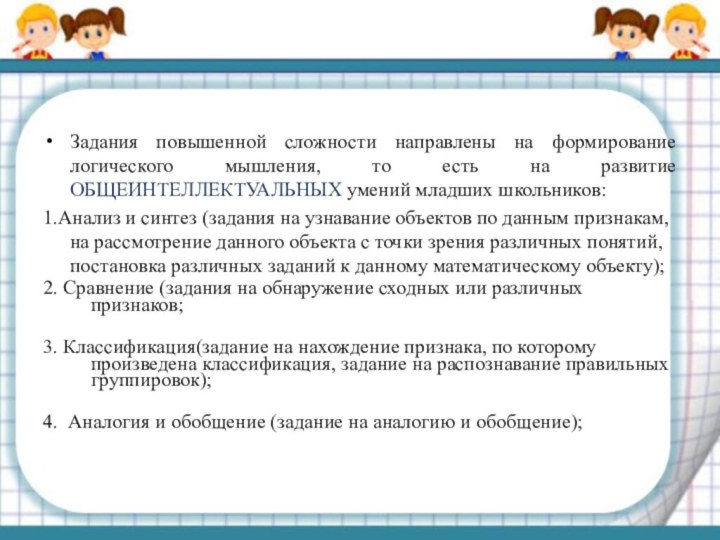 • Задания повышенной сложности направлены на формирование логического мышления, то есть на развитие ОБЩЕИНТЕЛЛЕКТУАЛЬНЫХ умений младших школьников:

1.Анализ и синтез (задания на узнавание объектов по данным признакам, на рассмотрение данного объекта с точки зрения различных понятий, постановка различных заданий к данному математическому объекту);

2. Сравнение (задания на обнаружение сходных или различных признаков;

3. Классификация(задание на нахождение признака, по которому произведена классификация, задание на распознавание правильных группировок);

4. Аналогия и обобщение (задание на аналогию и обобщение);